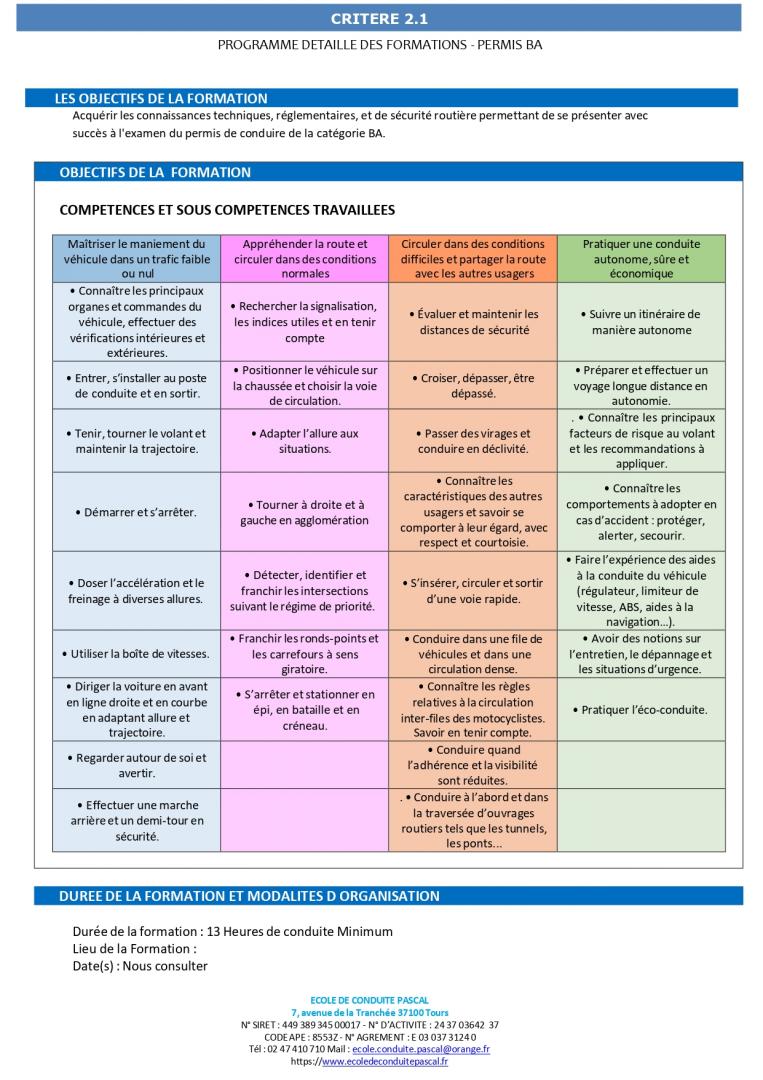 CRITERE 2.1

PROGRAMME DETAILLE DES FORMATIONS - PERMIS BA

LES OBJECTIFS DE LA FORMATION

Acquérir les connaissances techniques, réglementaires, et de sécurité routière permettant de se présenter avec succès à l'examen du permis de conduire de la catégorie BA.

OBJECTIFS DE LA FORMATION

COMPETENCES ET SOUS COMPETENCES TRAVAILLEES

| Maîtriser le maniement du véhicule dans un trafic faible ou nul | Appréhender la route et circuler dans des conditions normales | Circuler dans des conditions difficiles et partager la route avec les autres usagers | Pratiquer une conduite autonome, sûre et économique |
|---|---|---|---|
| • Connaître les principaux organes et commandes du véhicule, effectuer des vérifications intérieures et extérieures. | • Rechercher la signalisation, les indices utiles et en tenir compte | • Évaluer et maintenir les distances de sécurité | • Suivre un itinéraire de manière autonome |
| • Entrer, s'installer au poste de conduite et en sortir. | • Positionner le véhicule sur la chaussée et choisir la voie de circulation. | • Croiser, dépasser, être dépassé. | • Préparer et effectuer un voyage longue distance en autonomie. |
| • Tenir, tourner le volant et maintenir la trajectoire. | • Adapter l'allure aux situations. | • Passer des virages et conduire en déclivité. | . • Connaître les principaux facteurs de risque au volant et les recommandations à appliquer. |
| • Démarrer et s'arrêter. | • Tourner à droite et à gauche en agglomération | • Connaître les caractéristiques des autres usagers et savoir se comporter à leur égard, avec respect et courtoisie. | • Connaître les comportements à adopter en cas d'accident : protéger, alerter, secourir. |
| • Doser l'accélération et le freinage à diverses allures. | • Détecter, identifier et franchir les intersections suivant le régime de priorité. | • S'insérer, circuler et sortir d'une voie rapide. | • Faire l'expérience des aides à la conduite du véhicule (régulateur, limiteur de vitesse, ABS, aides à la navigation...). |
| • Utiliser la boîte de vitesses. | • Franchir les ronds-points et les carrefours à sens giratoire. | • Conduire dans une file de véhicules et dans une circulation dense. | • Avoir des notions sur l'entretien, le dépannage et les situations d'urgence. |
| • Diriger la voiture en avant en ligne droite et en courbe en adaptant allure et trajectoire. | • S'arrêter et stationner en épi, en bataille et en créneau. | • Connaître les règles relatives à la circulation inter-files des motocyclistes. Savoir en tenir compte. | • Pratiquer l'éco-conduite. |
| • Regarder autour de soi et avertir. | | • Conduire quand l'adhérence et la visibilité sont réduites. | |
| • Effectuer une marche arrière et un demi-tour en sécurité. | | . • Conduire à l'abord et dans la traversée d'ouvrages routiers tels que les tunnels, les ponts... | |

DUREE DE LA FORMATION ET MODALITES D ORGANISATION

Durée de la formation : 13 Heures de conduite Minimum
Lieu de la Formation :
Date(s) : Nous consulter

ECOLE DE CONDUITE PASCAL
7, avenue de la Tranchée 37100 Tours
N° SIRET : 449 389 345 00017 - N° D'ACTIVITE : 24 37 03642 37
CODE APE : 8553Z - N° AGREMENT : E 03 037 3124 0
Tél : 02 47 410 710 Mail : ecole.conduite.pascal@orange.fr
https://www.ecoledeconduitepascal.fr